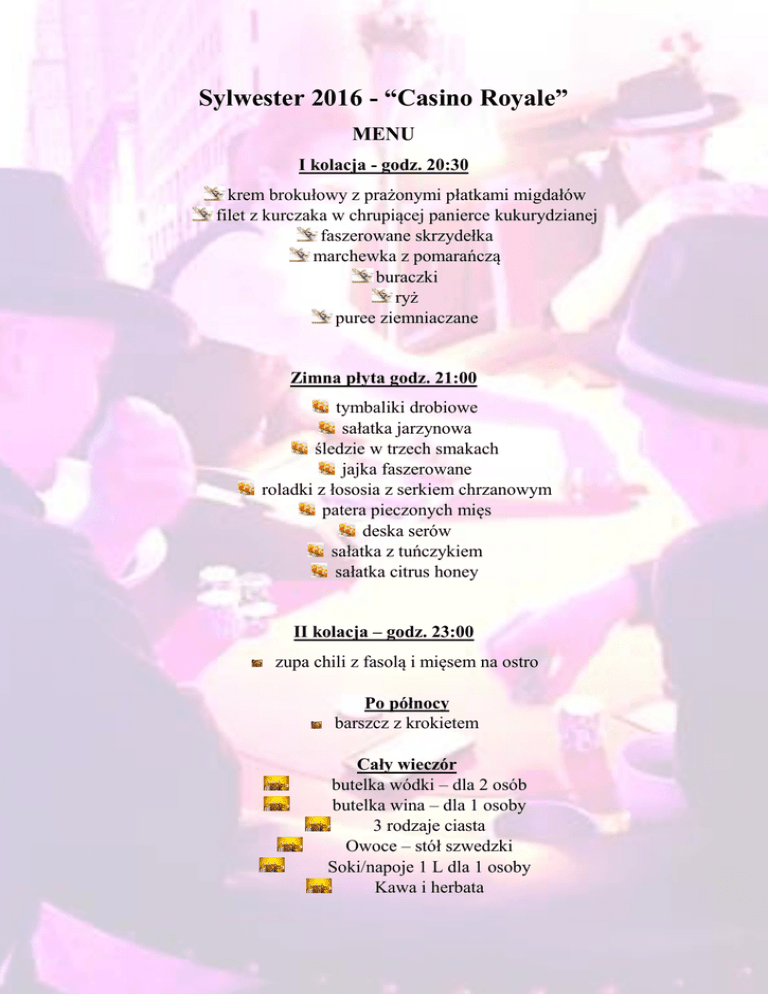 Sylwester 2016 - “Casino Royale”

MENU

I kolacja - godz. 20:30

krem brokułowy z prażonymi płatkami migdałów
filet z kurczaka w chrupiącej panierce kukurydzianej
faszerowane skrzydełka
marchewka z pomarańczą
buraczki
ryż
puree ziemniaczane

Zimna płyta godz. 21:00

tymbaliki drobiowe
sałatka jarzynowa
śledzie w trzech smakach
jajka faszerowane
roladki z łososia z serkiem chrzanowym
patera pieczonych mięs
deska serów
sałatka z tuńczykiem
sałatka citrus honey

II kolacja – godz. 23:00

zupa chili z fasolą i mięsem na ostro

Po północy

barszcz z krokietem

Cały wieczór

butelka wódki – dla 2 osób
butelka wina – dla 1 osoby
3 rodzaje ciasta
Owoce – stół szwedzki
Soki/napoje 1 L dla 1 osoby
Kawa i herbata